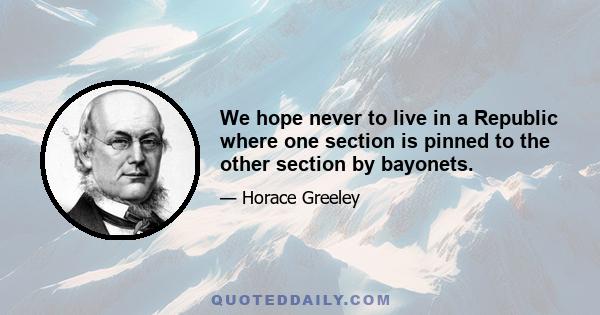 We hope never to live in a Republic where one section is pinned to the other section by bayonets.

— Horace Greeley

QUOTEDDAILY.COM